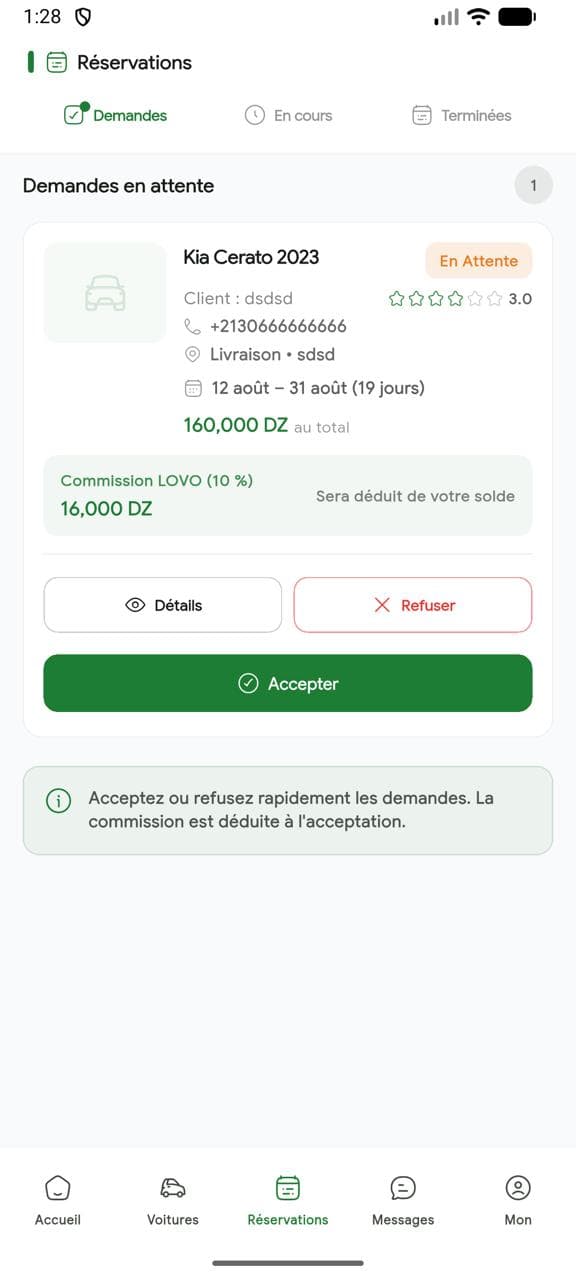 1:28

Réservations

Demandes En cours Terminées

Demandes en attente 1

Kia Cerato 2023 En Attente

Client : dsdsd 3.0

+2130666666666

Livraison • sdsd

12 août – 31 août (19 jours)

160,000 DZ au total

Commission LOVO (10 %)
16,000 DZ
Sera déduit de votre solde

Détails Refuser

Accepter

Acceptez ou refusez rapidement les demandes. La commission est déduite à l'acceptation.

Accueil Voitures Réservations Messages Mon